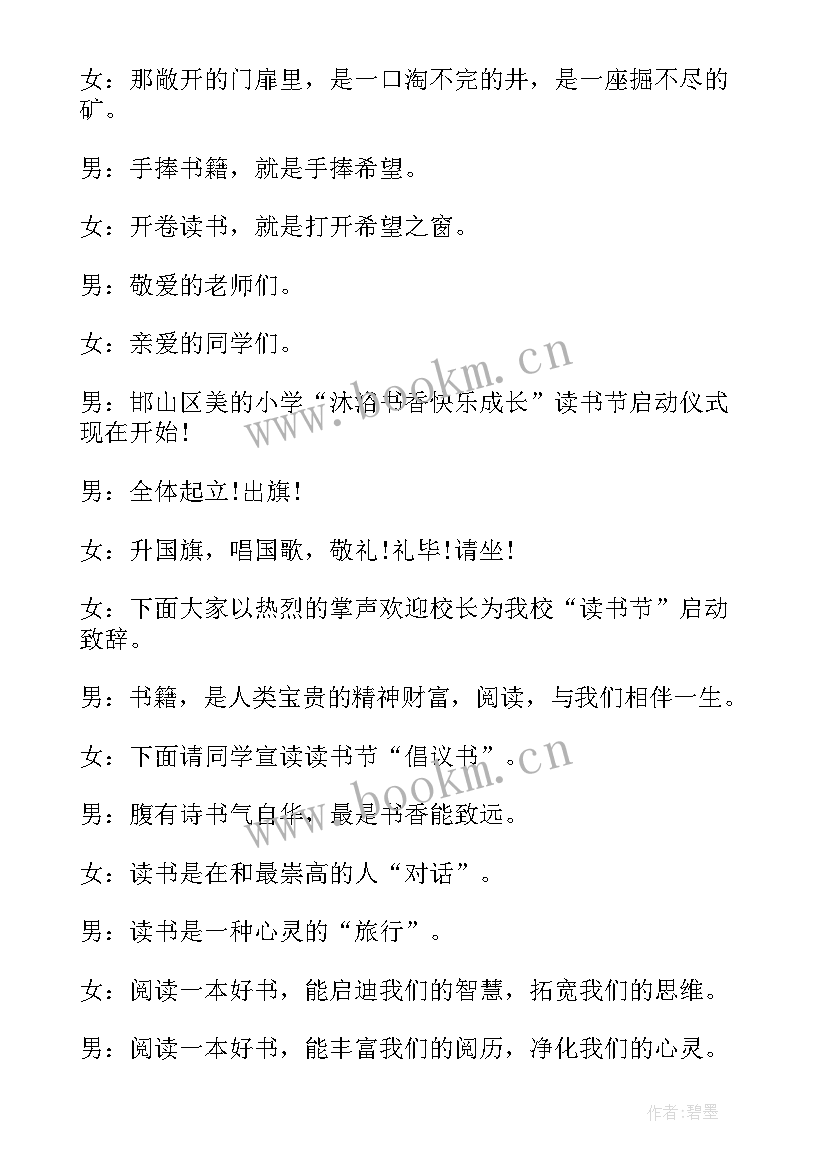 女：那敞开的门扉里，是一口淘不完的井，是一座掘不尽的矿。

男：手捧书籍，就是手捧希望。

女：开卷读书，就是打开希望之窗。

男：敬爱的老师们。

女：亲爱的同学们。

男：邯山区美的小学“沐浴书香快乐成长”读书节启动仪式现在开始！

男：全体起立!出旗！

女：升国旗，唱国歌，敬礼!礼毕!请坐！

女：下面大家以热烈的掌声欢迎校长为我校“读书节”启动致辞。

男：书籍，是人类宝贵的精神财富，阅读，与我们相伴一生。

女：下面请同学宣读读书节“倡议书”。

男：腹有诗书气自华，最是书香能致远。

女：读书是在和最崇高的人“对话”。

男：读书是一种心灵的“旅行”。

女：阅读一本好书，能启迪我们的智慧，拓宽我们的思维。

男：阅读一本好书，能丰富我们的阅历，净化我们的心灵。

www.bookm.cn

www.bookm.cn

作者:碧墨